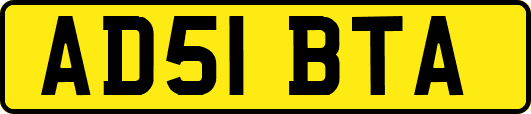 AD51 BTA